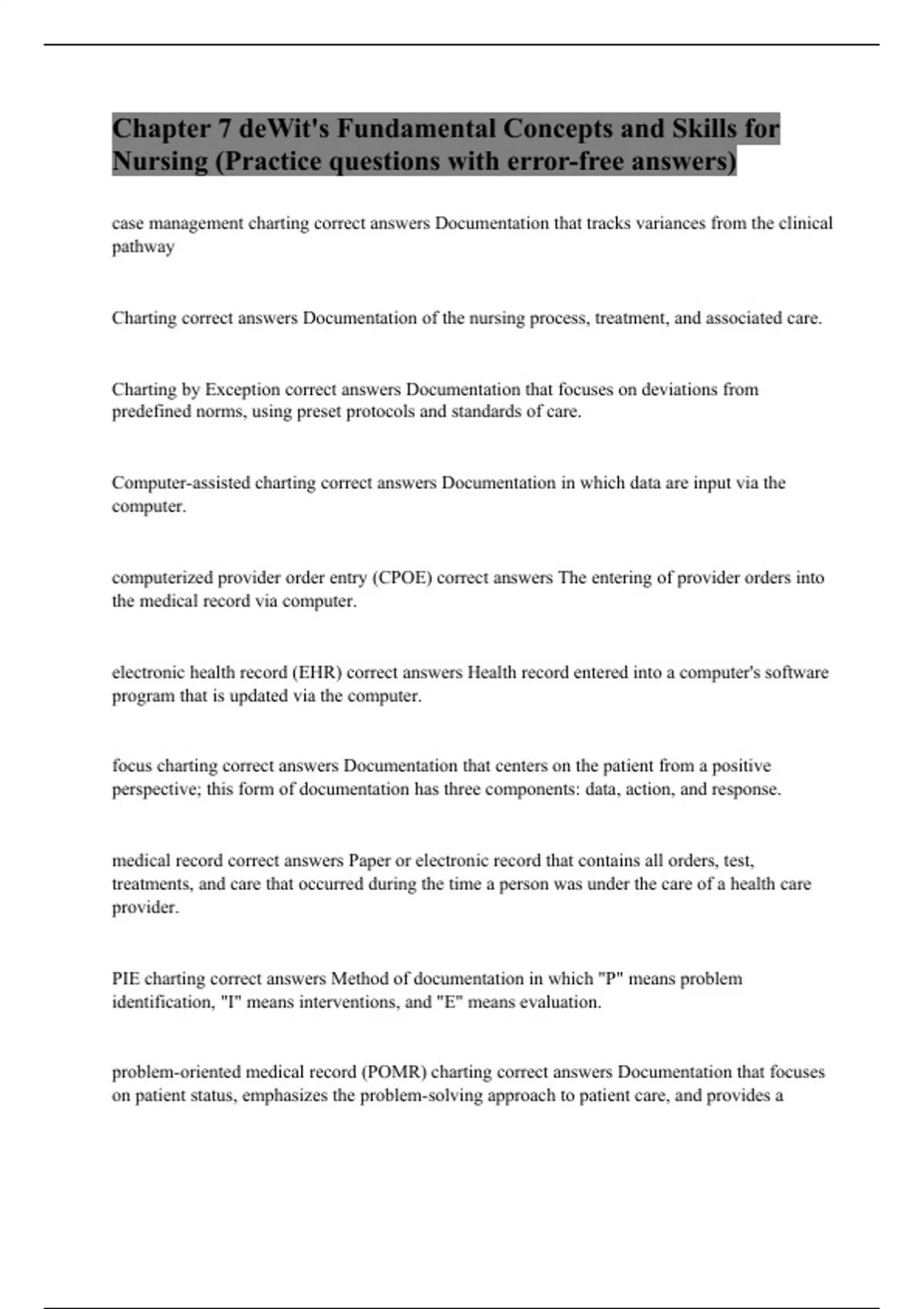 Chapter 7 deWit's Fundamental Concepts and Skills for Nursing (Practice questions with error-free answers)

case management charting correct answers Documentation that tracks variances from the clinical pathway

Charting correct answers Documentation of the nursing process, treatment, and associated care.

Charting by Exception correct answers Documentation that focuses on deviations from predefined norms, using preset protocols and standards of care.

Computer-assisted charting correct answers Documentation in which data are input via the computer.

computerized provider order entry (CPOE) correct answers The entering of provider orders into the medical record via computer.

electronic health record (EHR) correct answers Health record entered into a computer's software program that is updated via the computer.

focus charting correct answers Documentation that centers on the patient from a positive perspective; this form of documentation has three components: data, action, and response.

medical record correct answers Paper or electronic record that contains all orders, test, treatments, and care that occurred during the time a person was under the care of a health care provider.

PIE charting correct answers Method of documentation in which "P" means problem identification, "I" means interventions, and "E" means evaluation.

problem-oriented medical record (POMR) charting correct answers Documentation that focuses on patient status, emphasizes the problem-solving approach to patient care, and provides a